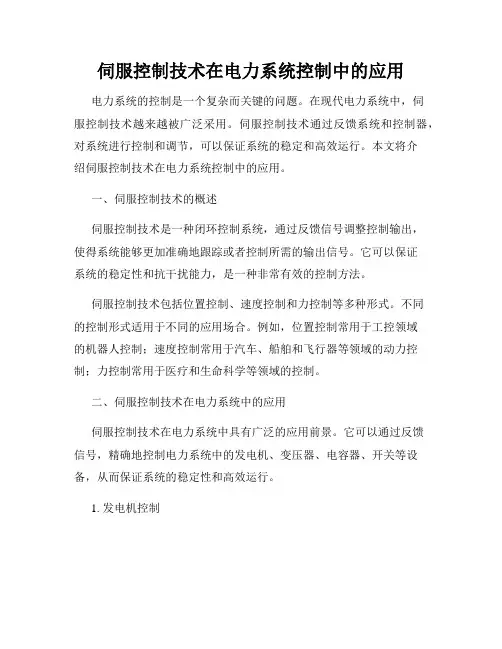 伺服控制技术在电力系统控制中的应用

电力系统的控制是一个复杂而关键的问题。在现代电力系统中，伺服控制技术越来越被广泛采用。伺服控制技术通过反馈系统和控制器，对系统进行控制和调节，可以保证系统的稳定和高效运行。本文将介绍伺服控制技术在电力系统控制中的应用。

一、伺服控制技术的概述

伺服控制技术是一种闭环控制系统，通过反馈信号调整控制输出，使得系统能够更加准确地跟踪或者控制所需的输出信号。它可以保证系统的稳定性和抗干扰能力，是一种非常有效的控制方法。

伺服控制技术包括位置控制、速度控制和力控制等多种形式。不同的控制形式适用于不同的应用场合。例如，位置控制常用于工控领域的机器人控制；速度控制常用于汽车、船舶和飞行器等领域的动力控制；力控制常用于医疗和生命科学等领域的控制。

二、伺服控制技术在电力系统中的应用

伺服控制技术在电力系统中具有广泛的应用前景。它可以通过反馈信号，精确地控制电力系统中的发电机、变压器、电容器、开关等设备，从而保证系统的稳定性和高效运行。

1. 发电机控制